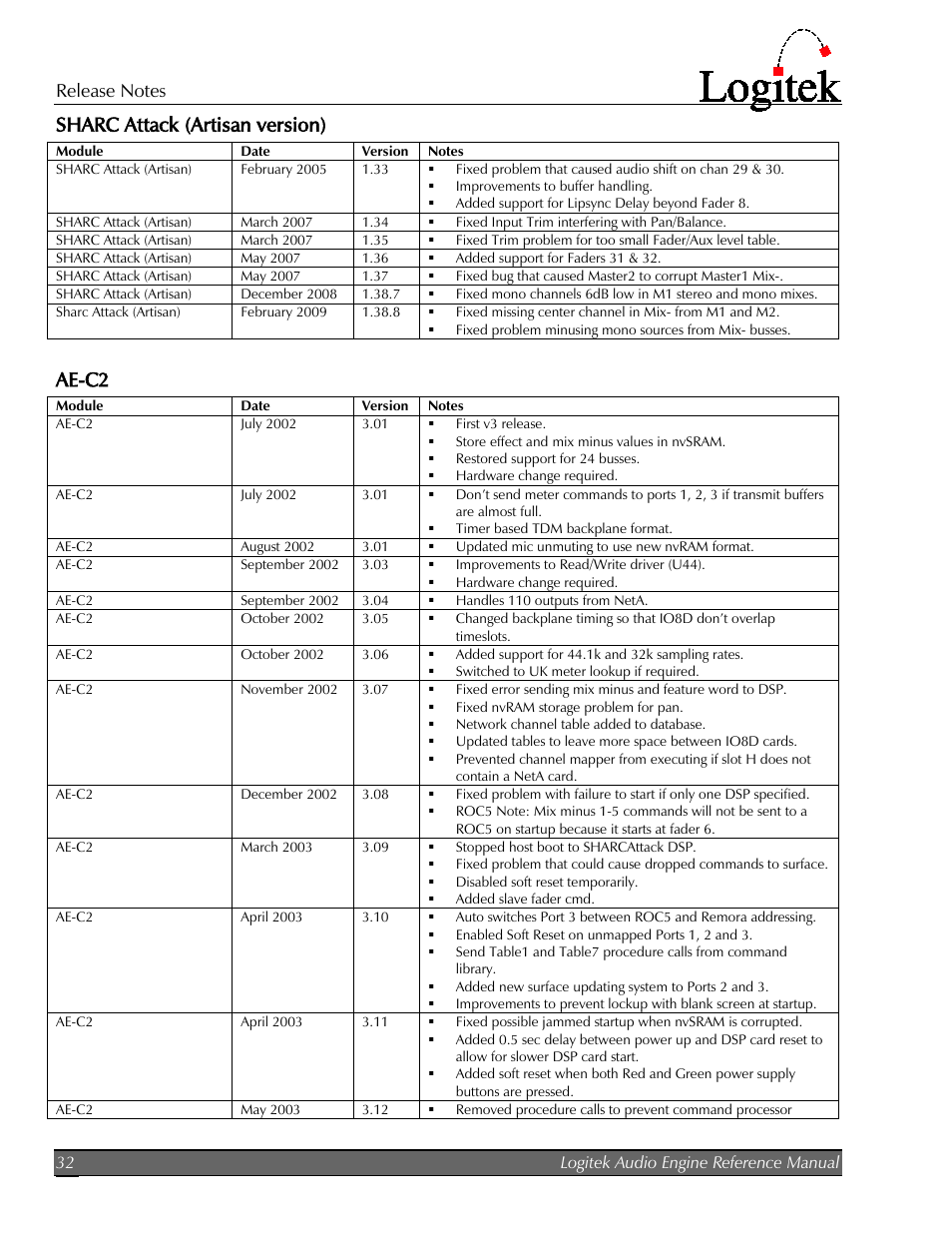 Release Notes

Logitek

SHARC Attack (Artisan version)

| Module | Date | Version | Notes |
|---|---|---|---|
| SHARC Attack (Artisan) | February 2005 | 1.33 | ▪ Fixed problem that caused audio shift on chan 29 & 30. ▪ Improvements to buffer handling. ▪ Added support for Lipsync Delay beyond Fader 8. |
| SHARC Attack (Artisan) | March 2007 | 1.34 | ▪ Fixed Input Trim interfering with Pan/Balance. |
| SHARC Attack (Artisan) | March 2007 | 1.35 | ▪ Fixed Trim problem for too small Fader/Aux level table. |
| SHARC Attack (Artisan) | May 2007 | 1.36 | ▪ Added support for Faders 31 & 32. |
| SHARC Attack (Artisan) | May 2007 | 1.37 | ▪ Fixed bug that caused Master2 to corrupt Master1 Mix-. |
| SHARC Attack (Artisan) | December 2008 | 1.38.7 | ▪ Fixed mono channels 6dB low in M1 stereo and mono mixes. |
| Sharc Attack (Artisan) | February 2009 | 1.38.8 | ▪ Fixed missing center channel in Mix- from M1 and M2. ▪ Fixed problem minusing mono sources from Mix- busses. |

AE-C2

| Module | Date | Version | Notes |
|---|---|---|---|
| AE-C2 | July 2002 | 3.01 | ▪ First v3 release. ▪ Store effect and mix minus values in nvSRAM. ▪ Restored support for 24 busses. ▪ Hardware change required. |
| AE-C2 | July 2002 | 3.01 | ▪ Don't send meter commands to ports 1, 2, 3 if transmit buffers are almost full. ▪ Timer based TDM backplane format. |
| AE-C2 | August 2002 | 3.01 | ▪ Updated mic unmuting to use new nvRAM format. |
| AE-C2 | September 2002 | 3.03 | ▪ Improvements to Read/Write driver (U44). ▪ Hardware change required. |
| AE-C2 | September 2002 | 3.04 | ▪ Handles 110 outputs from NetA. |
| AE-C2 | October 2002 | 3.05 | ▪ Changed backplane timing so that IO8D don't overlap timeslots. |
| AE-C2 | October 2002 | 3.06 | ▪ Added support for 44.1k and 32k sampling rates. ▪ Switched to UK meter lookup if required. |
| AE-C2 | November 2002 | 3.07 | ▪ Fixed error sending mix minus and feature word to DSP. ▪ Fixed nvRAM storage problem for pan. ▪ Network channel table added to database. ▪ Updated tables to leave more space between IO8D cards. ▪ Prevented channel mapper from executing if slot H does not contain a NetA card. |
| AE-C2 | December 2002 | 3.08 | ▪ Fixed problem with failure to start if only one DSP specified. ▪ ROC5 Note: Mix minus 1-5 commands will not be sent to a ROC5 on startup because it starts at fader 6. |
| AE-C2 | March 2003 | 3.09 | ▪ Stopped host boot to SHARCAttack DSP. ▪ Fixed problem that could cause dropped commands to surface. ▪ Disabled soft reset temporarily. ▪ Added slave fader cmd. |
| AE-C2 | April 2003 | 3.10 | ▪ Auto switches Port 3 between ROC5 and Remora addressing. ▪ Enabled Soft Reset on unmapped Ports 1, 2 and 3. ▪ Send Table1 and Table7 procedure calls from command library. ▪ Added new surface updating system to Ports 2 and 3. ▪ Improvements to prevent lockup with blank screen at startup. |
| AE-C2 | April 2003 | 3.11 | ▪ Fixed possible jammed startup when nvSRAM is corrupted. ▪ Added 0.5 sec delay between power up and DSP card reset to allow for slower DSP card start. ▪ Added soft reset when both Red and Green power supply buttons are pressed. |
| AE-C2 | May 2003 | 3.12 | ▪ Removed procedure calls to prevent command processor |

32 Logitek Audio Engine Reference Manual